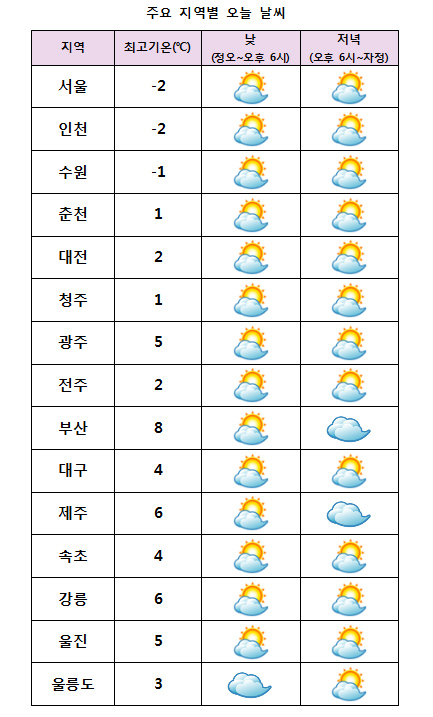 주요 지역별 오늘 날씨

| 지역 | 최고기온(℃) | 낮 (정오~오후 6시) | 저녁 (오후 6시~자정) |
|---|---|---|---|
| 서울 | -2 | | |
| 인천 | -2 | | |
| 수원 | -1 | | |
| 춘천 | 1 | | |
| 대전 | 2 | | |
| 청주 | 1 | | |
| 광주 | 5 | | |
| 전주 | 2 | | |
| 부산 | 8 | | |
| 대구 | 4 | | |
| 제주 | 6 | | |
| 속초 | 4 | | |
| 강릉 | 6 | | |
| 울진 | 5 | | |
| 울릉도 | 3 | | |